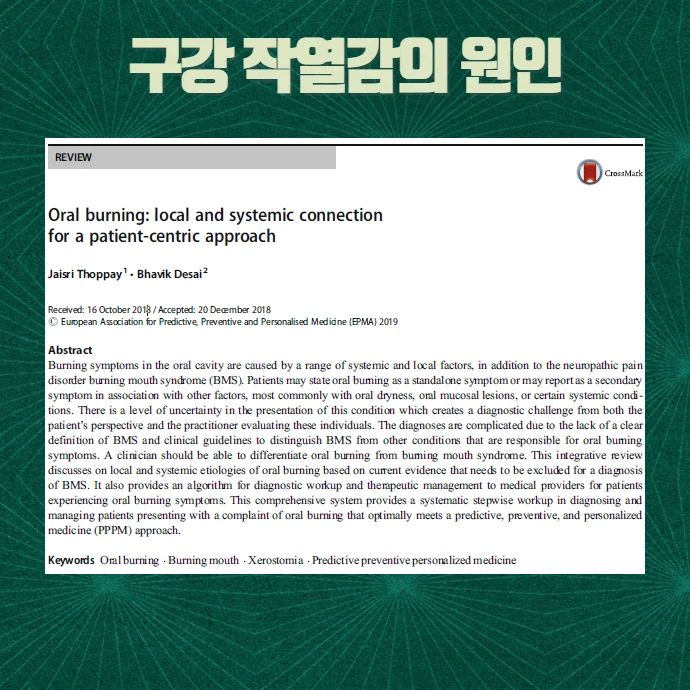 구강 작열감의 원인

REVIEW

CrossMark

Oral burning: local and systemic connection for a patient-centric approach

Jaisri Thoppay$^1$ · Bhavik Desai$^2$

Received: 16 October 2018 / Accepted: 20 December 2018
© European Association for Predictive, Preventive and Personalised Medicine (EPMA) 2019

Abstract
Burning symptoms in the oral cavity are caused by a range of systemic and local factors, in addition to the neuropathic pain disorder burning mouth syndrome (BMS). Patients may state oral burning as a standalone symptom or may report as a secondary symptom in association with other factors, most commonly with oral dryness, oral mucosal lesions, or certain systemic conditions. There is a level of uncertainty in the presentation of this condition which creates a diagnostic challenge from both the patient's perspective and the practitioner evaluating these individuals. The diagnoses are complicated due to the lack of a clear definition of BMS and clinical guidelines to distinguish BMS from other conditions that are responsible for oral burning symptoms. A clinician should be able to differentiate oral burning from burning mouth syndrome. This integrative review discusses on local and systemic etiologies of oral burning based on current evidence that needs to be excluded for a diagnosis of BMS. It also provides an algorithm for diagnostic workup and therapeutic management to medical providers for patients experiencing oral burning symptoms. This comprehensive system provides a systematic stepwise workup in diagnosing and managing patients presenting with a complaint of oral burning that optimally meets a predictive, preventive, and personalized medicine (PPPM) approach.

Keywords Oral burning · Burning mouth · Xerostomia · Predictive preventive personalized medicine